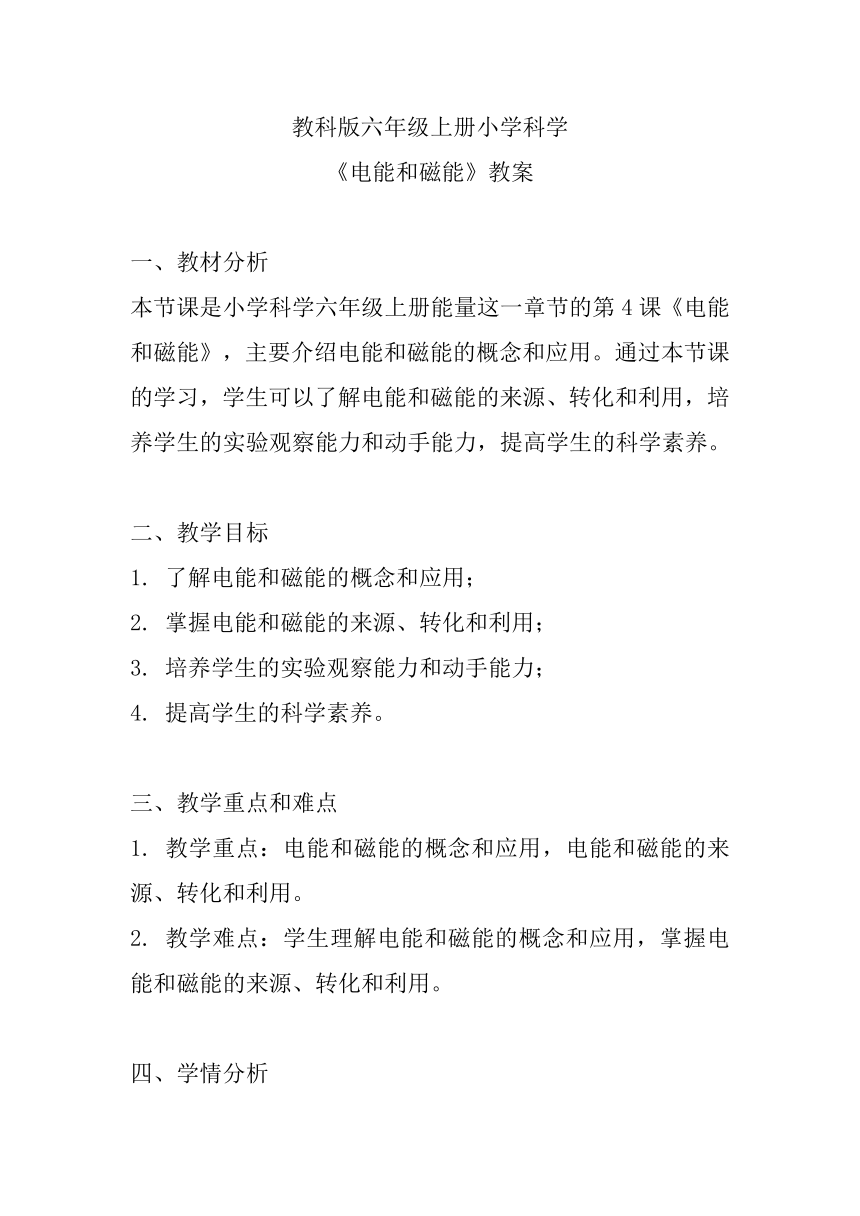 教科版六年级上册小学科学
《电能和磁能》教案

一、教材分析
本节课是小学科学六年级上册能量这一章节的第 4 课《电能和磁能》，主要介绍电能和磁能的概念和应用。通过本节课的学习，学生可以了解电能和磁能的来源、转化和利用，培养学生的实验观察能力和动手能力，提高学生的科学素养。

二、教学目标
1. 了解电能和磁能的概念和应用；
2. 掌握电能和磁能的来源、转化和利用；
3. 培养学生的实验观察能力和动手能力；
4. 提高学生的科学素养。

三、教学重点和难点
1. 教学重点：电能和磁能的概念和应用，电能和磁能的来源、转化和利用。
2. 教学难点：学生理解电能和磁能的概念和应用，掌握电能和磁能的来源、转化和利用。

四、学情分析